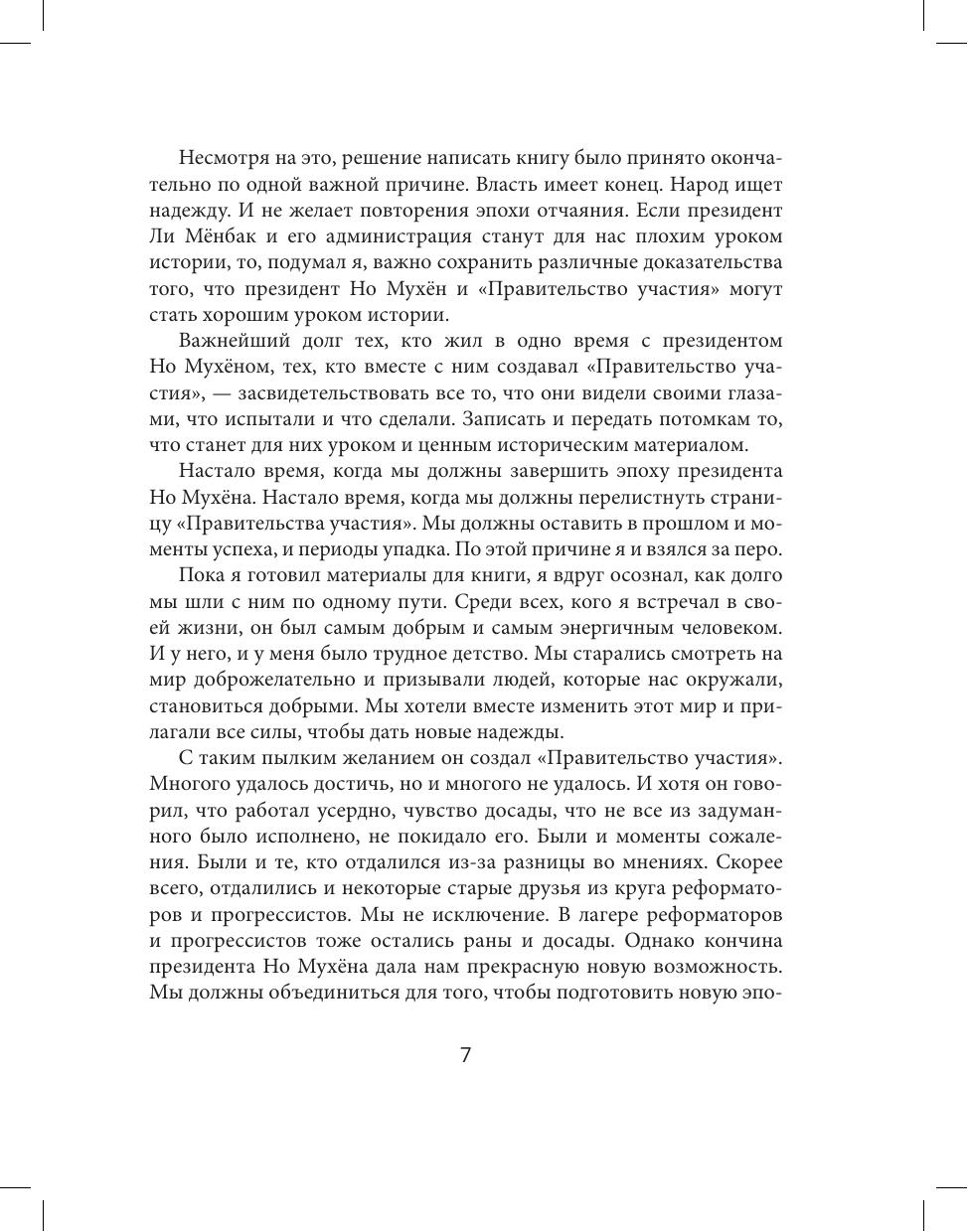 Несмотря на это, решение написать книгу было принято окончательно по одной важной причине. Власть имеет конец. Народ ищет надежду. И не желает повторения эпохи отчаяния. Если президент Ли Мёнбак и его администрация станут для нас плохим уроком истории, то, подумал я, важно сохранить различные доказательства того, что президент Но Мухён и «Правительство участия» могут стать хорошим уроком истории.

Важнейший долг тех, кто жил в одно время с президентом Но Мухёном, тех, кто вместе с ним создавал «Правительство участия», — засвидетельствовать все то, что они видели своими глазами, что испытали и что сделали. Записать и передать потомкам то, что станет для них уроком и ценным историческим материалом.

Настало время, когда мы должны завершить эпоху президента Но Мухёна. Настало время, когда мы должны перелистнуть страницу «Правительства участия». Мы должны оставить в прошлом и моменты успеха, и периоды упадка. По этой причине я и взялся за перо.

Пока я готовил материалы для книги, я вдруг осознал, как долго мы шли с ним по одному пути. Среди всех, кого я встречал в своей жизни, он был самым добрым и самым энергичным человеком. И у него, и у меня было трудное детство. Мы старались смотреть на мир доброжелательно и призывали людей, которые нас окружали, становиться добрыми. Мы хотели вместе изменить этот мир и прилагали все силы, чтобы дать новые надежды.

С таким пылким желанием он создал «Правительство участия». Многого удалось достичь, но и многого не удалось. И хотя он говорил, что работал усердно, чувство досады, что не все из задуманного было исполнено, не покидало его. Были и моменты сожаления. Были и те, кто отдалился из-за разницы во мнениях. Скорее всего, отдалились и некоторые старые друзья из круга реформаторов и прогрессистов. Мы не исключение. В лагере реформаторов и прогрессистов тоже остались раны и досады. Однако кончина президента Но Мухёна дала нам прекрасную новую возможность. Мы должны объединиться для того, чтобы подготовить новую эпо-

7